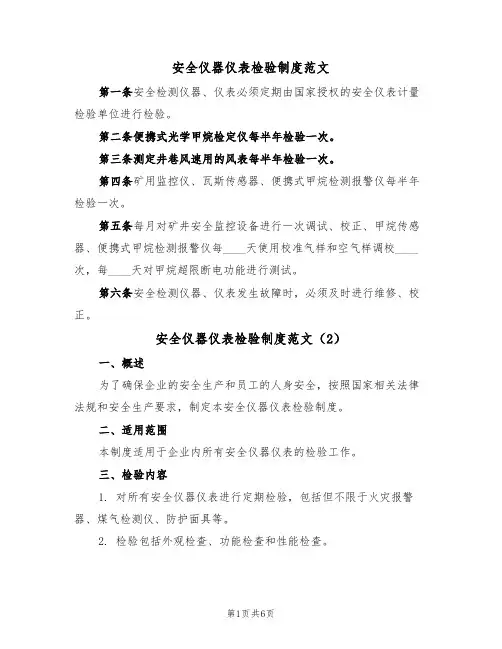 安全仪器仪表检验制度范文

第一条安全检测仪器、仪表必须定期由国家授权的安全仪表计量检验单位进行检验。

第二条便携式光学甲烷检定仪每半年检验一次。

第三条测定井巷风速用的风表每半年检验一次。

第四条矿用监控仪、瓦斯传感器、便携式甲烷检测报警仪每半年检验一次。

第五条每月对矿井安全监控设备进行一次调试、校正、甲烷传感器、便携式甲烷检测报警仪每____天使用校准气样和空气样调校____次，每____天对甲烷超限断电功能进行测试。

第六条安全检测仪器、仪表发生故障时，必须及时进行维修、校正。

安全仪器仪表检验制度范文（2）

一、概述

为了确保企业的安全生产和员工的人身安全，按照国家相关法律法规和安全生产要求，制定本安全仪器仪表检验制度。

二、适用范围

本制度适用于企业内所有安全仪器仪表的检验工作。

三、检验内容

1. 对所有安全仪器仪表进行定期检验，包括但不限于火灾报警器、煤气检测仪、防护面具等。

2. 检验包括外观检查、功能检查和性能检查。

第1页共6页